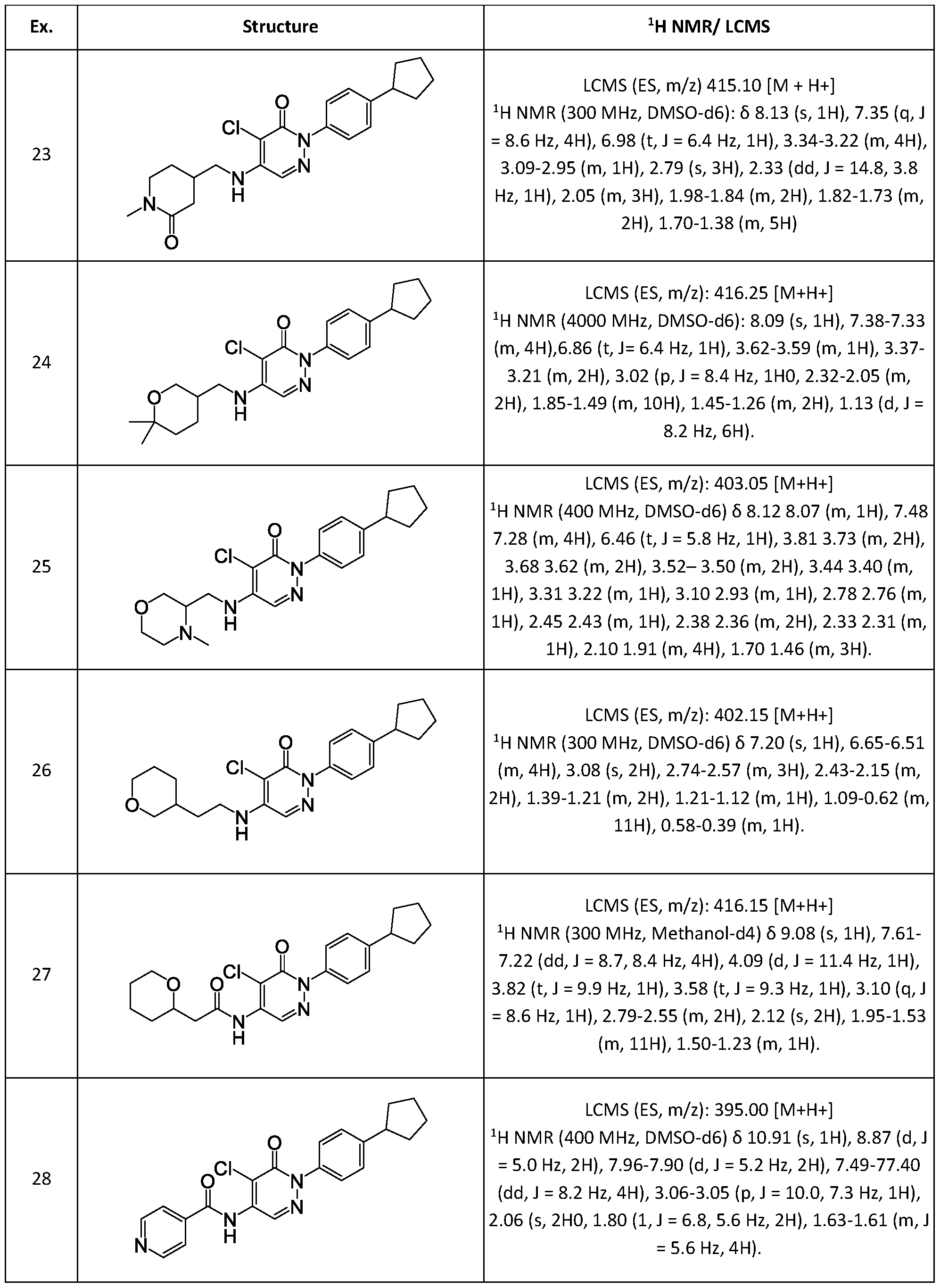 | Ex. | Structure | $^1$H NMR/ LCMS |
|---|---|---|
| 23 | Cl O N N N H N O | LCMS (ES, m/z) 415.10 [M + H+] $^1$H NMR (300 MHz, DMSO-d6): δ 8.13 (s, 1H), 7.35 (q, J = 8.6 Hz, 4H), 6.98 (t, J = 6.4 Hz, 1H), 3.34-3.22 (m, 4H), 3.09-2.95 (m, 1H), 2.79 (s, 3H), 2.33 (dd, J = 14.8, 3.8 Hz, 1H), 2.05 (m, 3H), 1.98-1.84 (m, 2H), 1.82-1.73 (m, 2H), 1.70-1.38 (m, 5H) |
| 24 | Cl O N N N H O | LCMS (ES, m/z): 416.25 [M+H+] $^1$H NMR (4000 MHz, DMSO-d6): 8.09 (s, 1H), 7.38-7.33 (m, 4H),6.86 (t, J= 6.4 Hz, 1H), 3.62-3.59 (m, 1H), 3.37-3.21 (m, 2H), 3.02 (p, J = 8.4 Hz, 1H0, 2.32-2.05 (m, 2H), 1.85-1.49 (m, 10H), 1.45-1.26 (m, 2H), 1.13 (d, J = 8.2 Hz, 6H). |
| 25 | Cl O N N N H O N | LCMS (ES, m/z): 403.05 [M+H+] $^1$H NMR (400 MHz, DMSO-d6) δ 8.12 8.07 (m, 1H), 7.48 7.28 (m, 4H), 6.46 (t, J = 5.8 Hz, 1H), 3.81 3.73 (m, 2H), 3.68 3.62 (m, 2H), 3.52– 3.50 (m, 2H), 3.44 3.40 (m, 1H), 3.31 3.22 (m, 1H), 3.10 2.93 (m, 1H), 2.78 2.76 (m, 1H), 2.45 2.43 (m, 1H), 2.38 2.36 (m, 2H), 2.33 2.31 (m, 1H), 2.10 1.91 (m, 4H), 1.70 1.46 (m, 3H). |
| 26 | Cl O N N N H O | LCMS (ES, m/z): 402.15 [M+H+] $^1$H NMR (300 MHz, DMSO-d6) δ 7.20 (s, 1H), 6.65-6.51 (m, 4H), 3.08 (s, 2H), 2.74-2.57 (m, 3H), 2.43-2.15 (m, 2H), 1.39-1.21 (m, 2H), 1.21-1.12 (m, 1H), 1.09-0.62 (m, 11H), 0.58-0.39 (m, 1H). |
| 27 | Cl O N N N H O O | LCMS (ES, m/z): 416.15 [M+H+] $^1$H NMR (300 MHz, Methanol-d4) δ 9.08 (s, 1H), 7.61-7.22 (dd, J = 8.7, 8.4 Hz, 4H), 4.09 (d, J = 11.4 Hz, 1H), 3.82 (t, J = 9.9 Hz, 1H), 3.58 (t, J = 9.3 Hz, 1H), 3.10 (q, J = 8.6 Hz, 1H), 2.79-2.55 (m, 2H), 2.12 (s, 2H), 1.95-1.53 (m, 11H), 1.50-1.23 (m, 1H). |
| 28 | Cl O N N N H O N | LCMS (ES, m/z): 395.00 [M+H+] $^1$H NMR (400 MHz, DMSO-d6) δ 10.91 (s, 1H), 8.87 (d, J = 5.0 Hz, 2H), 7.96-7.90 (d, J = 5.2 Hz, 2H), 7.49-77.40 (dd, J = 8.2 Hz, 4H), 3.06-3.05 (p, J = 10.0, 7.3 Hz, 1H), 2.06 (s, 2H0, 1.80 (1, J = 6.8, 5.6 Hz, 2H), 1.63-1.61 (m, J = 5.6 Hz, 4H). |